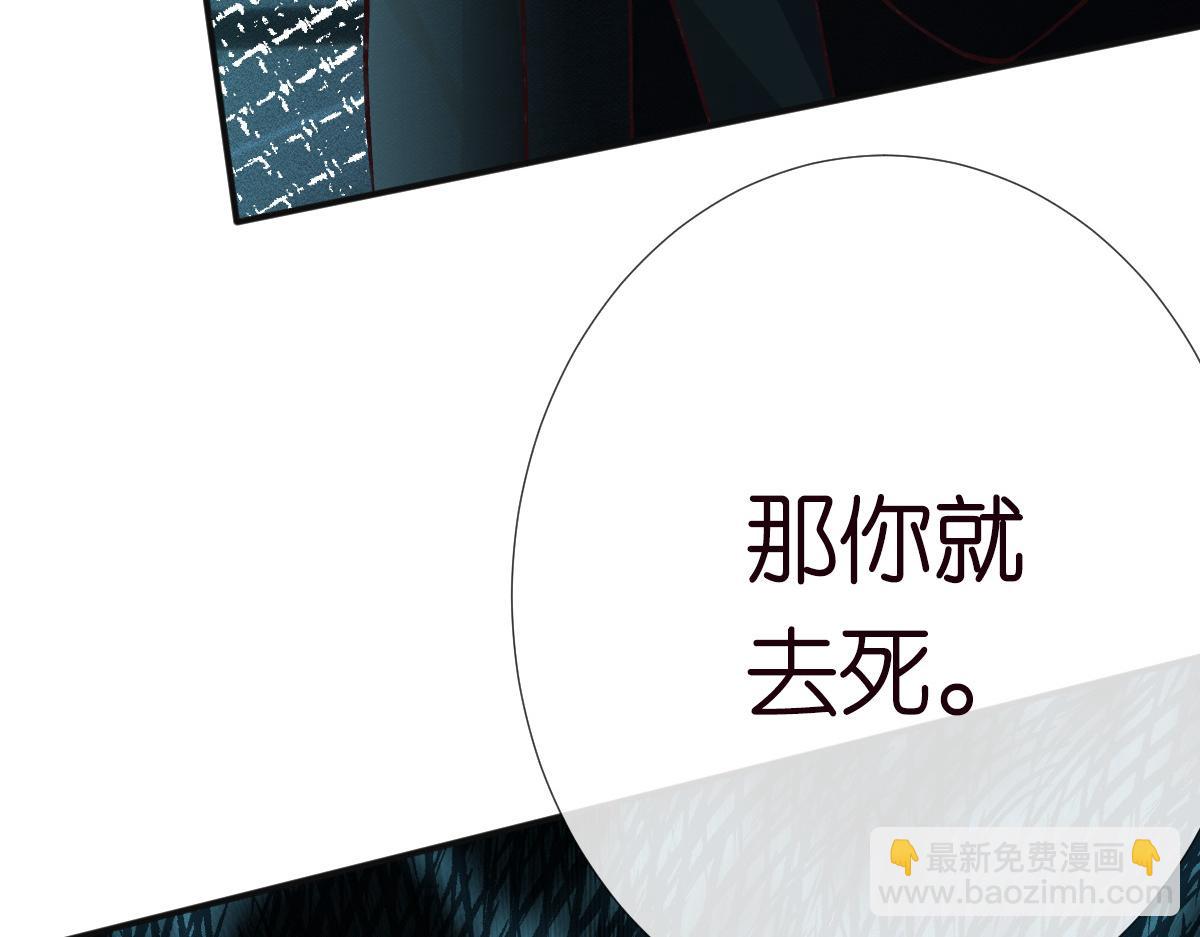 那你就去死。

👇最新免费漫画👇
www.baozimh.com